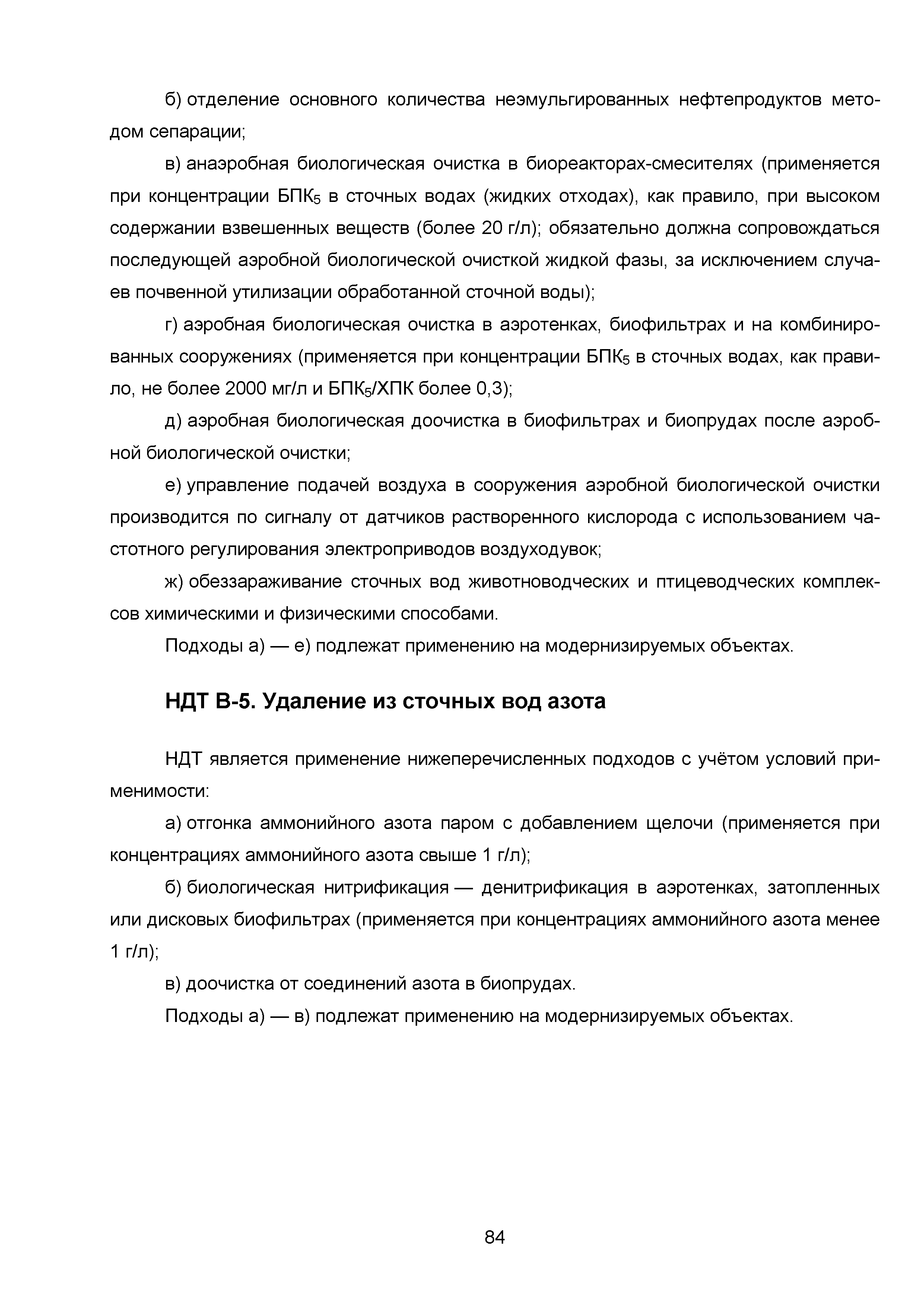 б) отделение основного количества неэмульгированных нефтепродуктов методом сепарации;

в) анаэробная биологическая очистка в биореакторах-смесителях (применяется при концентрации БПК$_5$ в сточных водах (жидких отходах), как правило, при высоком содержании взвешенных веществ (более 20 г/л); обязательно должна сопровождаться последующей аэробной биологической очисткой жидкой фазы, за исключением случаев почвенной утилизации обработанной сточной воды);

г) аэробная биологическая очистка в аэротенках, биофильтрах и на комбинированных сооружениях (применяется при концентрации БПК$_5$ в сточных водах, как правило, не более 2000 мг/л и БПК$_5$/ХПК более 0,3);

д) аэробная биологическая доочистка в биофильтрах и биопрудах после аэробной биологической очистки;

е) управление подачей воздуха в сооружения аэробной биологической очистки производится по сигналу от датчиков растворенного кислорода с использованием частотного регулирования электроприводов воздуходувок;

ж) обеззараживание сточных вод животноводческих и птицеводческих комплексов химическими и физическими способами.

Подходы а) — е) подлежат применению на модернизируемых объектах.

НДТ В-5. Удаление из сточных вод азота

НДТ является применение нижеперечисленных подходов с учётом условий применимости:

а) отгонка аммонийного азота паром с добавлением щелочи (применяется при концентрациях аммонийного азота свыше 1 г/л);

б) биологическая нитрификация — денитрификация в аэротенках, затопленных или дисковых биофильтрах (применяется при концентрациях аммонийного азота менее 1 г/л);

в) доочистка от соединений азота в биопрудах.

Подходы а) — в) подлежат применению на модернизируемых объектах.

84